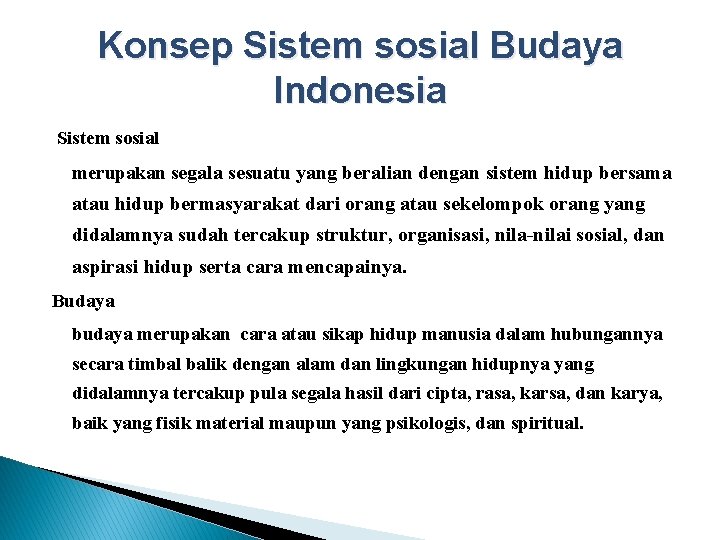 Konsep Sistem sosial Budaya Indonesia

Sistem sosial

merupakan segala sesuatu yang beralian dengan sistem hidup bersama atau hidup bermasyarakat dari orang atau sekelompok orang yang didalamnya sudah tercakup struktur, organisasi, nila-nilai sosial, dan aspirasi hidup serta cara mencapainya.

Budaya

budaya merupakan  cara atau sikap hidup manusia dalam hubungannya secara timbal balik dengan alam dan lingkungan hidupnya yang didalamnya tercakup pula segala hasil dari cipta, rasa, karsa, dan karya, baik yang fisik material maupun yang psikologis, dan spiritual.